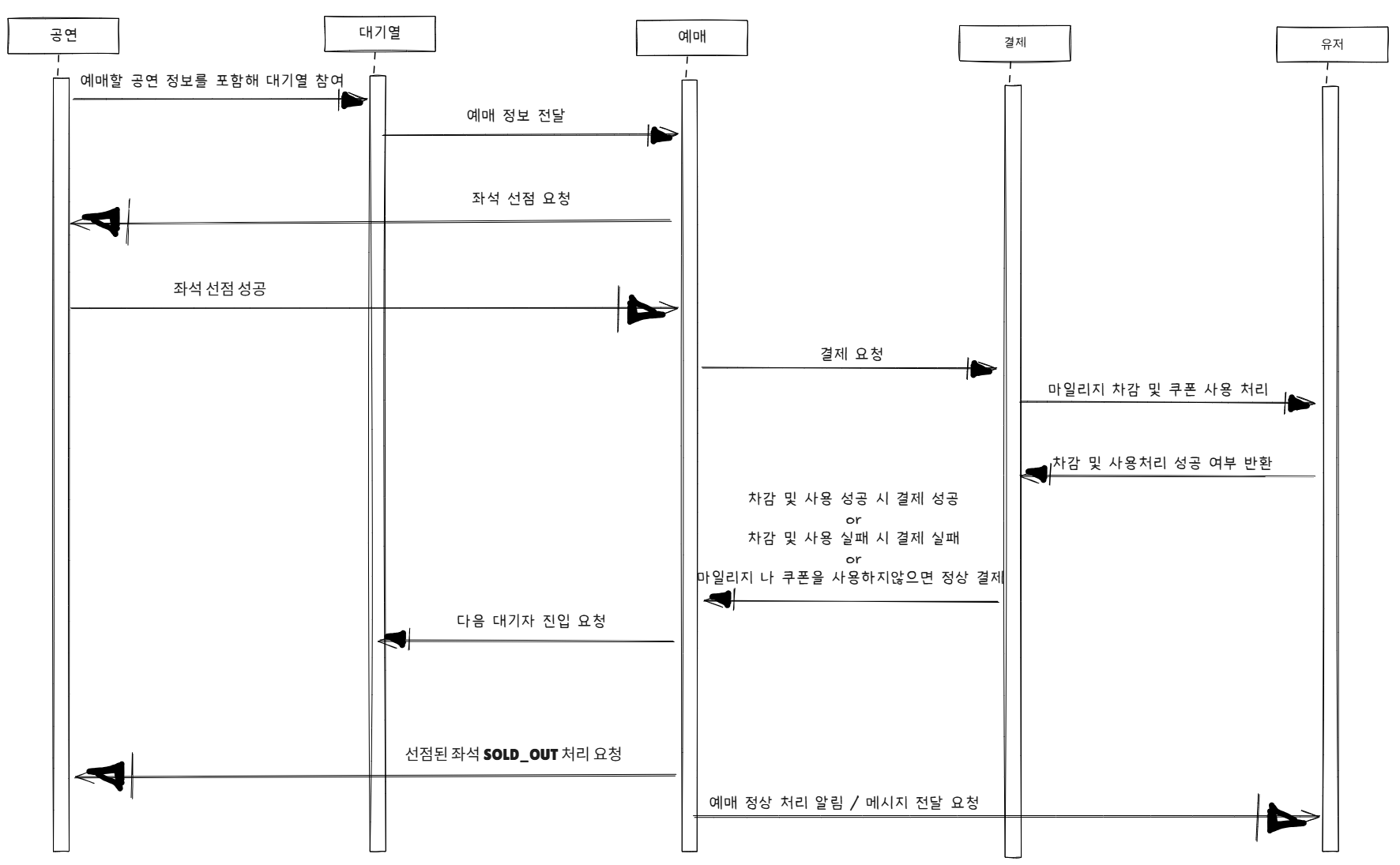 공연

대기열

예매

결제

유저

예매할 공연 정보를 포함해 대기열 참여

예매 정보 전달

좌석 선점 요청

좌석 선점 성공

결제 요청

마일리지 차감 및 쿠폰 사용 처리

차감 및 사용처리 성공 여부 반환

차감 및 사용 성공 시 결제 성공
or
차감 및 사용 실패 시 결제 실패
or
마일리지 나 쿠폰을 사용하지않으면 정상 결제

다음 대기자 진입 요청

선점된 좌석 SOLD_OUT 처리 요청

예매 정상 처리 알림 / 메시지 전달 요청